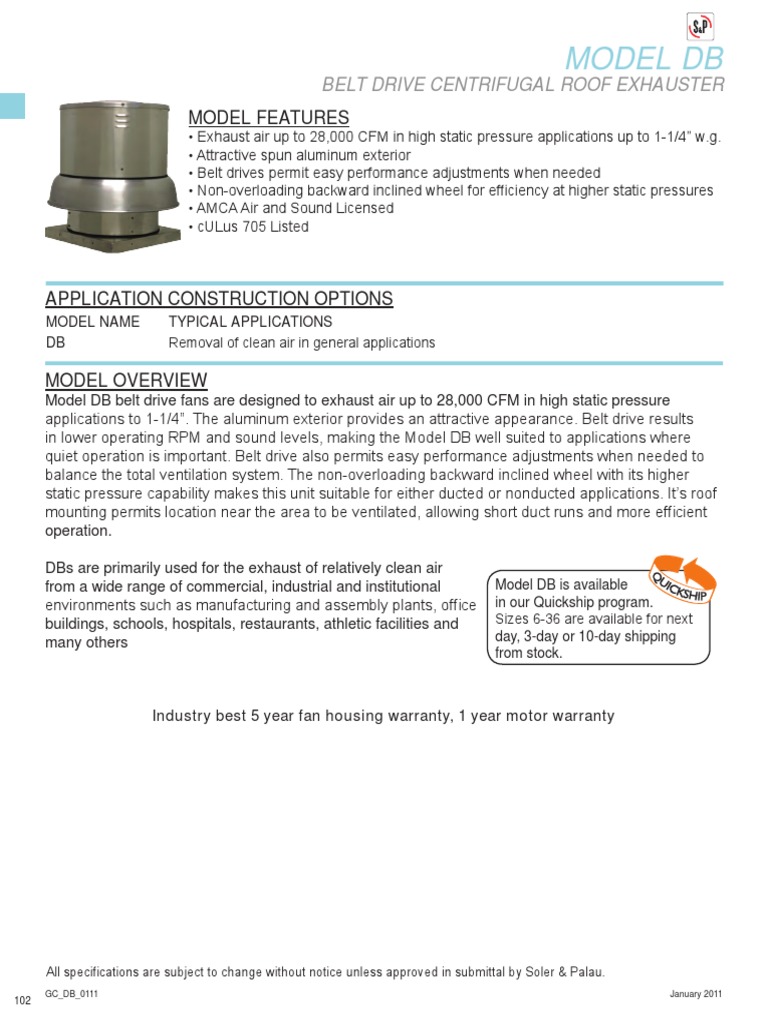 S&P

MODEL DB

BELT DRIVE CENTRIFUGAL ROOF EXHAUSTER

MODEL FEATURES

• Exhaust air up to 28,000 CFM in high static pressure applications up to 1-1/4" w.g.
• Attractive spun aluminum exterior
• Belt drives permit easy performance adjustments when needed
• Non-overloading backward inclined wheel for efficiency at higher static pressures
• AMCA Air and Sound Licensed
• cULus 705 Listed

APPLICATION CONSTRUCTION OPTIONS

| MODEL NAME | TYPICAL APPLICATIONS |
|---|---|
| DB | Removal of clean air in general applications |

MODEL OVERVIEW

Model DB belt drive fans are designed to exhaust air up to 28,000 CFM in high static pressure applications to 1-1/4". The aluminum exterior provides an attractive appearance. Belt drive results in lower operating RPM and sound levels, making the Model DB well suited to applications where quiet operation is important. Belt drive also permits easy performance adjustments when needed to balance the total ventilation system. The non-overloading backward inclined wheel with its higher static pressure capability makes this unit suitable for either ducted or nonducted applications. It's roof mounting permits location near the area to be ventilated, allowing short duct runs and more efficient operation.

DBs are primarily used for the exhaust of relatively clean air from a wide range of commercial, industrial and institutional environments such as manufacturing and assembly plants, office buildings, schools, hospitals, restaurants, athletic facilities and many others

QUICKSHIP

Model DB is available in our Quickship program. Sizes 6-36 are available for next day, 3-day or 10-day shipping from stock.

Industry best 5 year fan housing warranty, 1 year motor warranty

All specifications are subject to change without notice unless approved in submittal by Soler & Palau.

102 GC_DB_0111 January 2011